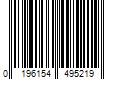 0 196154 495219